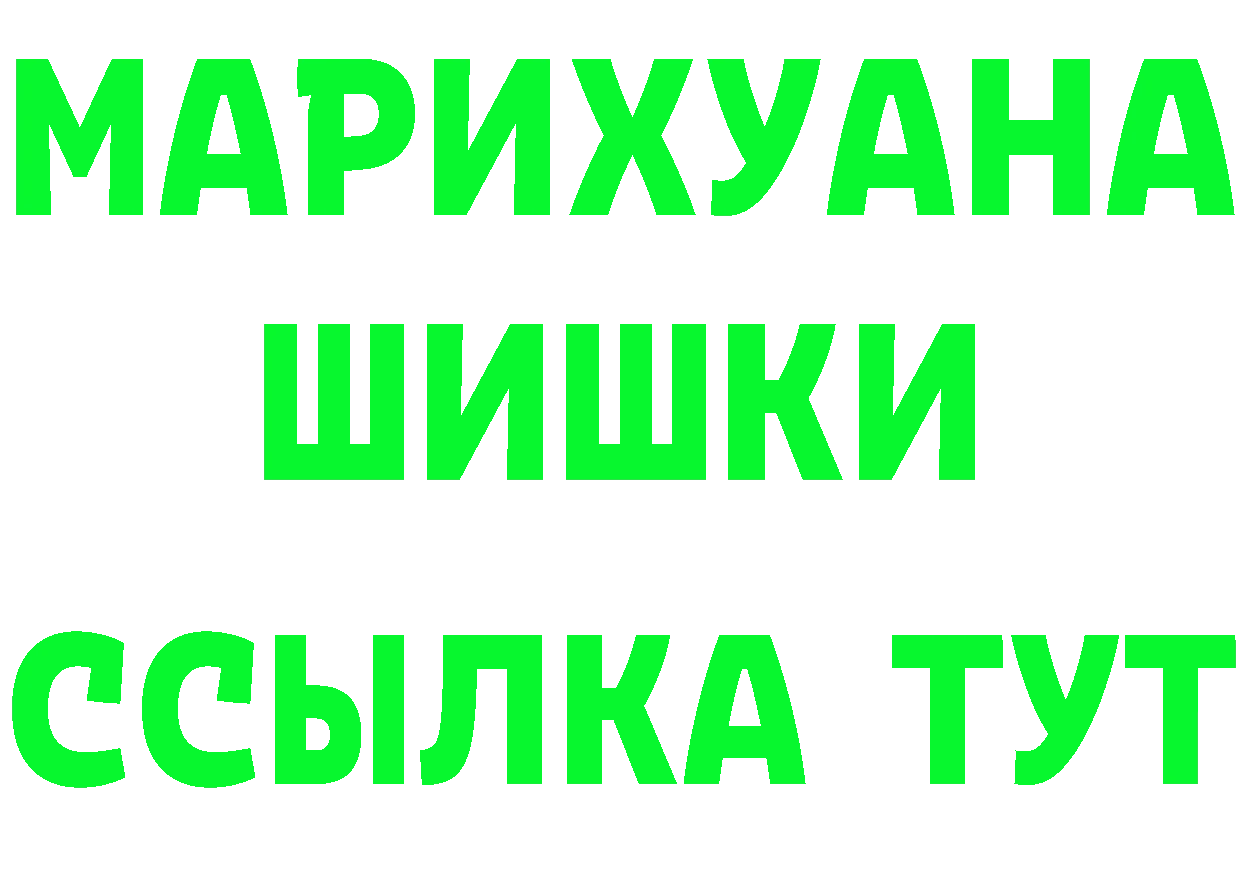 МАРИХУАНА
ШИШКИ
ССЫЛКА ТУТ